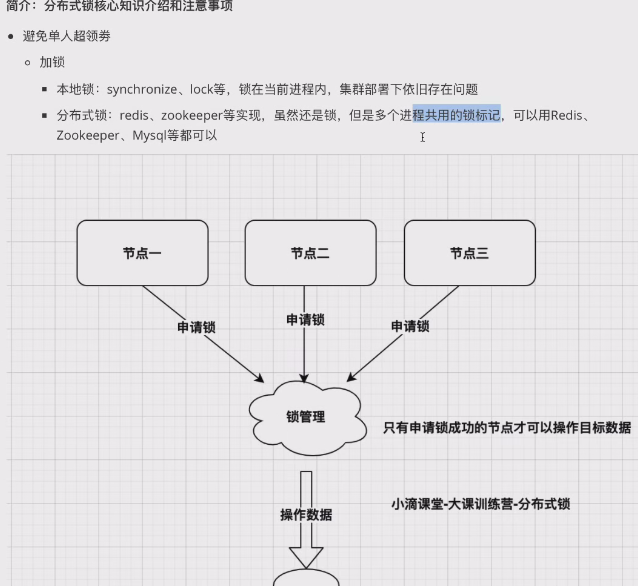 简介：分布式锁核心知识介绍和注意事项

- 避免单人超领券
  - 加锁
    - 本地锁：synchronize、lock等，锁在当前进程内，集群部署下依旧存在问题
    - 分布式锁：redis、zookeeper等实现，虽然还是锁，但是多个进程共用的锁标记，可以用Redis、Zookeeper、Mysql等都可以

节点一

节点二

节点三

申请锁

申请锁

申请锁

锁管理

只有申请锁成功的节点才可以操作目标数据

操作数据

小滴课堂-大课训练营-分布式锁